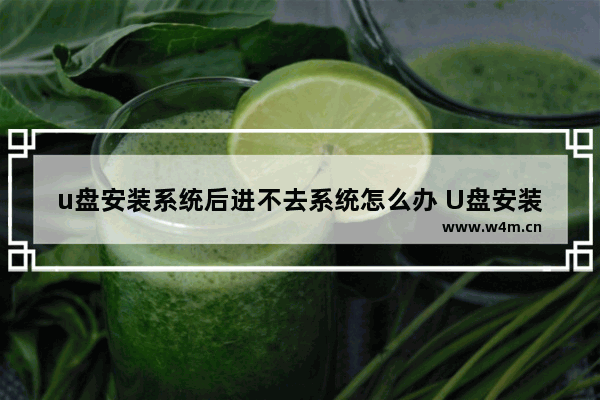 u盘安装系统后进不去系统怎么办 U盘安装

www.w4m.cn